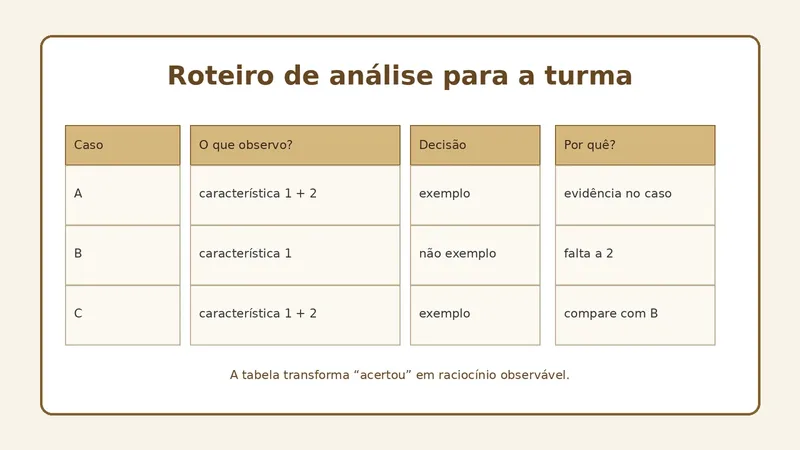 Roteiro de análise para a turma

| Caso | O que observo? | Decisão | Por quê? |
|---|---|---|---|
| A | característica 1 + 2 | exemplo | evidência no caso |
| B | característica 1 | não exemplo | falta a 2 |
| C | característica 1 + 2 | exemplo | compare com B |

A tabela transforma “acertou” em raciocínio observável.